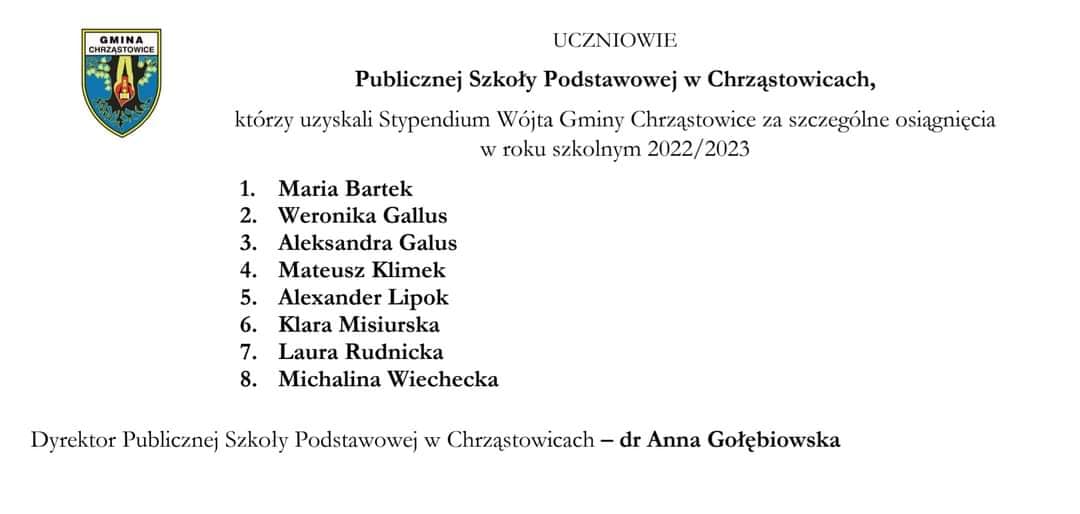 GMINA
CHRZĄSTOWICE

UCZNIOWIE

Publicznej Szkoły Podstawowej w Chrząstowicach,

którzy uzyskali Stypendium Wójta Gminy Chrząstowice za szczególne osiągnięcia w roku szkolnym 2022/2023

1. Maria Bartek
2. Weronika Gallus
3. Aleksandra Galus
4. Mateusz Klimek
5. Alexander Lipok
6. Klara Misiurska
7. Laura Rudnicka
8. Michalina Wiechecka

Dyrektor Publicznej Szkoły Podstawowej w Chrząstowicach – dr Anna Gołębiowska